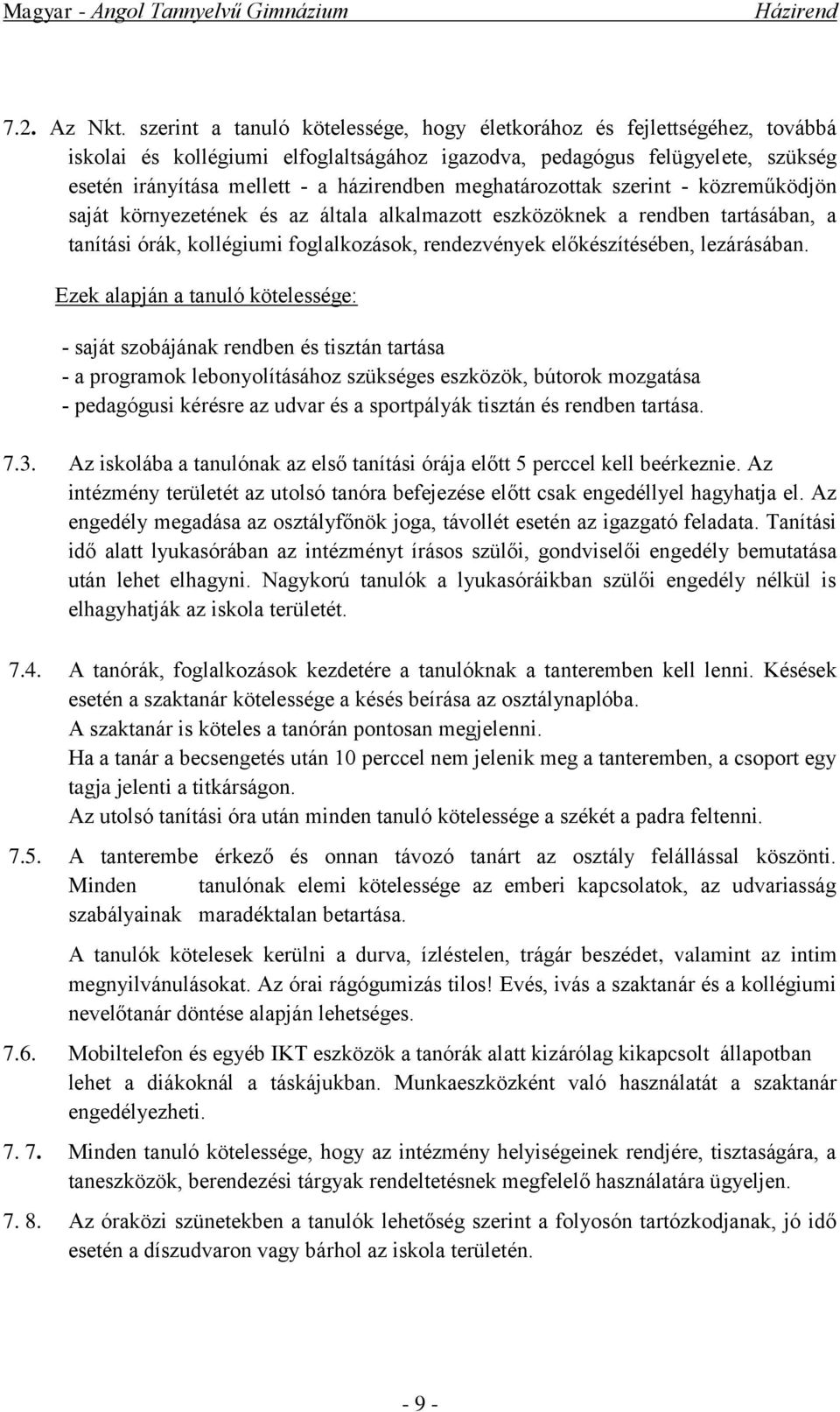 Magyar - Angol Tannyelvű Gimnázium Házirend

7.2. Az Nkt. szerint a tanuló kötelessége, hogy életkorához és fejlettségéhez, továbbá iskolai és kollégiumi elfoglaltságához igazodva, pedagógus felügyelete, szükség esetén irányítása mellett - a házirendben meghatározottak szerint - közreműködjön saját környezetének és az általa alkalmazott eszközöknek a rendben tartásában, a tanítási órák, kollégiumi foglalkozások, rendezvények előkészítésében, lezárásában.

Ezek alapján a tanuló kötelessége:

- saját szobájának rendben és tisztán tartása
- a programok lebonyolításához szükséges eszközök, bútorok mozgatása
- pedagógusi kérésre az udvar és a sportpályák tisztán és rendben tartása.

7.3. Az iskolába a tanulónak az első tanítási órája előtt 5 perccel kell beérkeznie. Az intézmény területét az utolsó tanóra befejezése előtt csak engedéllyel hagyhatja el. Az engedély megadása az osztályfőnök joga, távollét esetén az igazgató feladata. Tanítási idő alatt lyukasórában az intézményt írásos szülői, gondviselői engedély bemutatása után lehet elhagyni. Nagykorú tanulók a lyukasóráikban szülői engedély nélkül is elhagyhatják az iskola területét.

7.4. A tanórák, foglalkozások kezdetére a tanulóknak a tanteremben kell lenni. Késések esetén a szaktanár kötelessége a késés beírása az osztálynaplóba.
A szaktanár is köteles a tanórán pontosan megjelenni.
Ha a tanár a becsengetés után 10 perccel nem jelenik meg a tanteremben, a csoport egy tagja jelenti a titkárságon.
Az utolsó tanítási óra után minden tanuló kötelessége a székét a padra feltenni.

7.5. A tanterembe érkező és onnan távozó tanárt az osztály felállással köszönti. Minden tanulónak elemi kötelessége az emberi kapcsolatok, az udvariasság szabályainak maradéktalan betartása.

A tanulók kötelesek kerülni a durva, ízléstelen, trágár beszédet, valamint az intim megnyilvánulásokat. Az órai rágógumizás tilos! Evés, ivás a szaktanár és a kollégiumi nevelőtanár döntése alapján lehetséges.

7.6. Mobiltelefon és egyéb IKT eszközök a tanórák alatt kizárólag kikapcsolt állapotban lehet a diákoknál a táskájukban. Munkaeszközként való használatát a szaktanár engedélyezheti.

7. 7. Minden tanuló kötelessége, hogy az intézmény helyiségeinek rendjére, tisztaságára, a taneszközök, berendezési tárgyak rendeltetésnek megfelelő használatára ügyeljen.

7. 8. Az óraközi szünetekben a tanulók lehetőség szerint a folyosón tartózkodjanak, jó idő esetén a díszudvaron vagy bárhol az iskola területén.

- 9 -